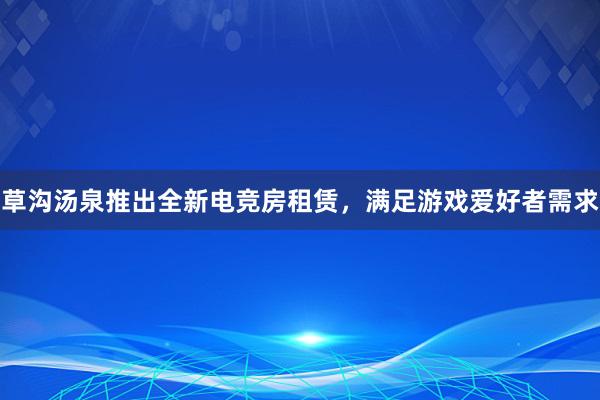 草沟汤泉推出全新电竞房租赁，满足游戏爱好者需求